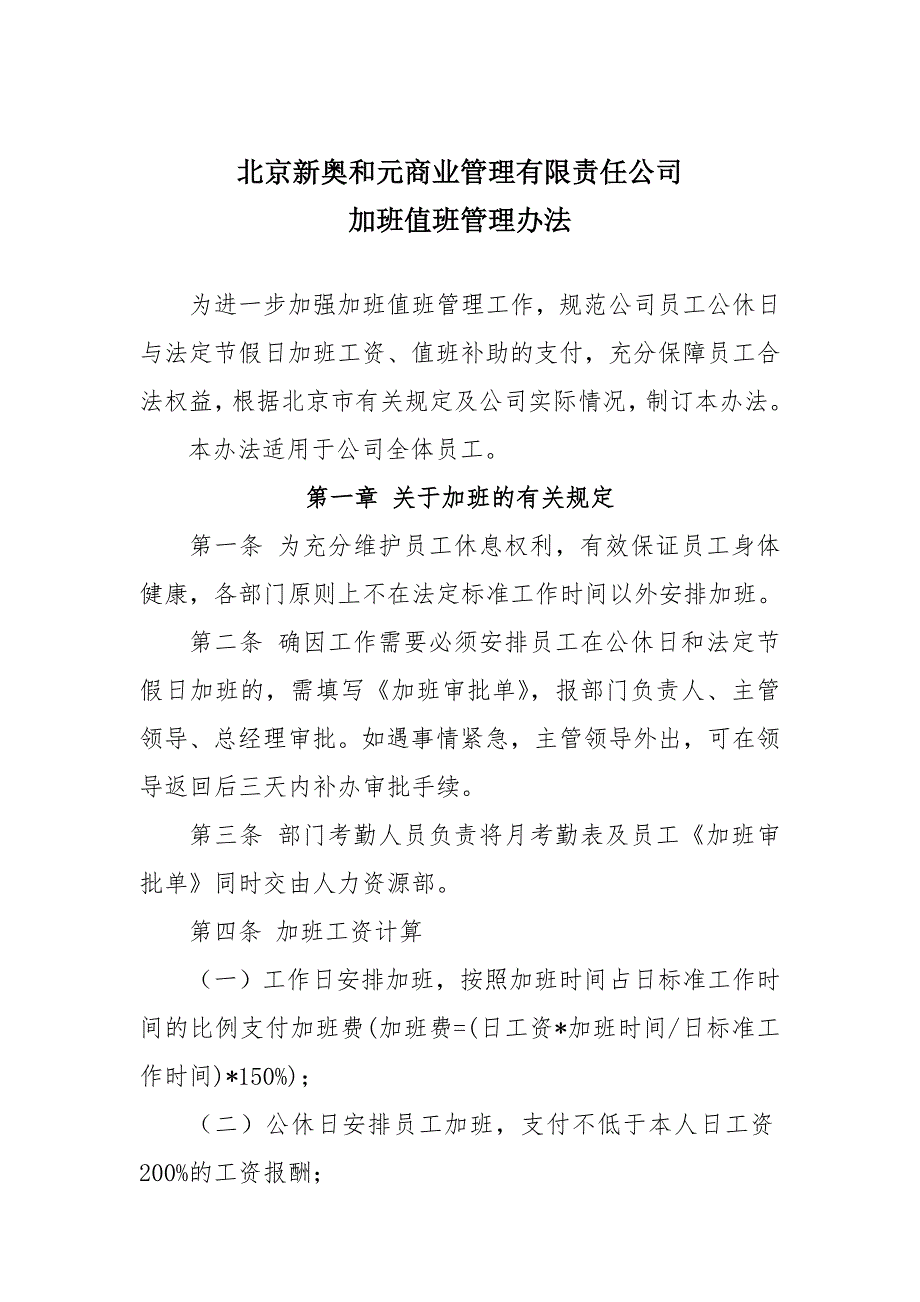 北京新奥和元商业管理有限责任公司
加班值班管理办法

为进一步加强加班值班管理工作，规范公司员工公休日与法定节假日加班工资、值班补助的支付，充分保障员工合法权益，根据北京市有关规定及公司实际情况，制订本办法。

本办法适用于公司全体员工。

第一章 关于加班的有关规定

第一条 为充分维护员工休息权利，有效保证员工身体健康，各部门原则上不在法定标准工作时间以外安排加班。

第二条 确因工作需要必须安排员工在公休日和法定节假日加班的，需填写《加班审批单》，报部门负责人、主管领导、总经理审批。如遇事情紧急，主管领导外出，可在领导返回后三天内补办审批手续。

第三条 部门考勤人员负责将月考勤表及员工《加班审批单》同时交由人力资源部。

第四条 加班工资计算

（一）工作日安排加班，按照加班时间占日标准工作时间的比例支付加班费(加班费=(日工资*加班时间/日标准工作时间)*150%)；

（二）公休日安排员工加班，支付不低于本人日工资200%的工资报酬；